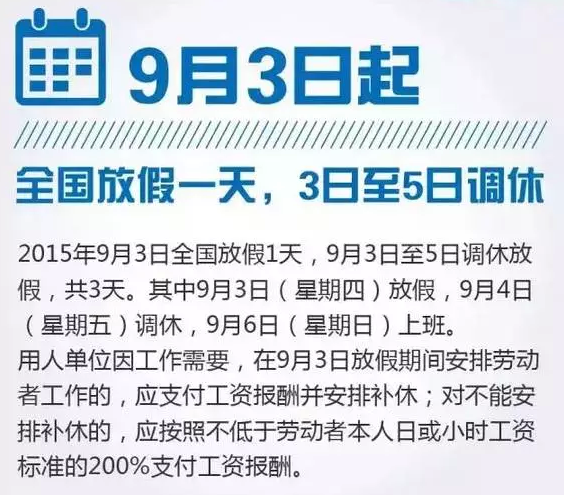 9月3日起

全国放假一天，3日至5日调休

2015年9月3日全国放假1天，9月3日至5日调休放假，共3天。其中9月3日（星期四）放假，9月4日（星期五）调休，9月6日（星期日）上班。
用人单位因工作需要，在9月3日放假期间安排劳动者工作的，应支付工资报酬并安排补休；对不能安排补休的，应按照不低于劳动者本人日或小时工资标准的200%支付工资报酬。